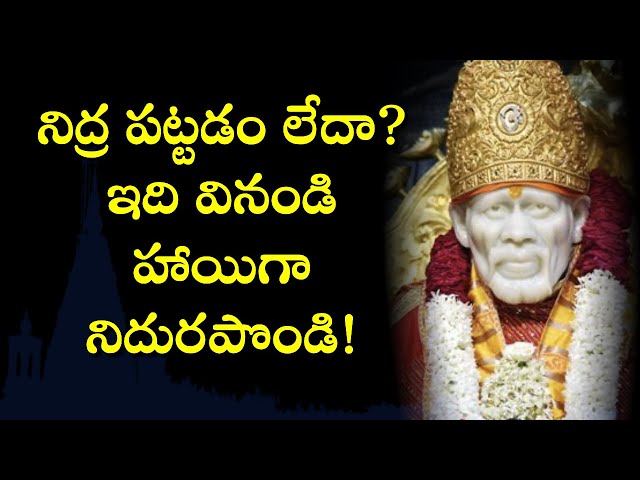 నిద్ర పట్టడం లేదా?
ఇది వినండి
హాయిగా
నిదురపొండి!